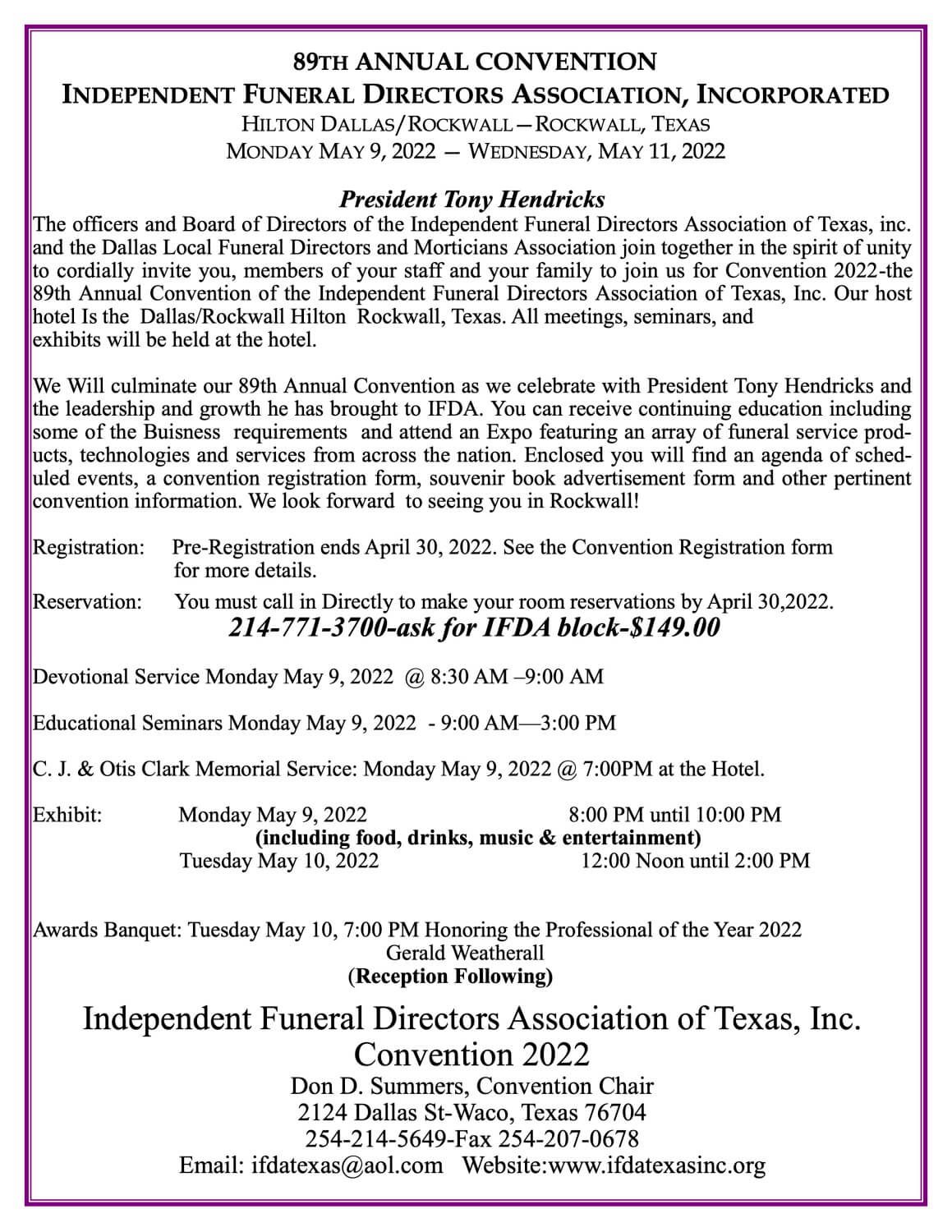 89TH ANNUAL CONVENTION
INDEPENDENT FUNERAL DIRECTORS ASSOCIATION, INCORPORATED
HILTON DALLAS/ROCKWALL—ROCKWALL, TEXAS
MONDAY MAY 9, 2022 — WEDNESDAY, MAY 11, 2022

President Tony Hendricks

The officers and Board of Directors of the Independent Funeral Directors Association of Texas, inc. and the Dallas Local Funeral Directors and Morticians Association join together in the spirit of unity to cordially invite you, members of your staff and your family to join us for Convention 2022-the 89th Annual Convention of the Independent Funeral Directors Association of Texas, Inc. Our host hotel Is the Dallas/Rockwall Hilton Rockwall, Texas. All meetings, seminars, and exhibits will be held at the hotel.

We Will culminate our 89th Annual Convention as we celebrate with President Tony Hendricks and the leadership and growth he has brought to IFDA. You can receive continuing education including some of the Buisness requirements and attend an Expo featuring an array of funeral service products, technologies and services from across the nation. Enclosed you will find an agenda of scheduled events, a convention registration form, souvenir book advertisement form and other pertinent convention information. We look forward to seeing you in Rockwall!

Registration: Pre-Registration ends April 30, 2022. See the Convention Registration form for more details.

Reservation: You must call in Directly to make your room reservations by April 30,2022.
214-771-3700-ask for IFDA block-$149.00

Devotional Service Monday May 9, 2022 @ 8:30 AM –9:00 AM

Educational Seminars Monday May 9, 2022 - 9:00 AM—3:00 PM

C. J. & Otis Clark Memorial Service: Monday May 9, 2022 @ 7:00PM at the Hotel.

Exhibit: Monday May 9, 2022 8:00 PM until 10:00 PM
(including food, drinks, music & entertainment)
Tuesday May 10, 2022 12:00 Noon until 2:00 PM

Awards Banquet: Tuesday May 10, 7:00 PM Honoring the Professional of the Year 2022
Gerald Weatherall
(Reception Following)

Independent Funeral Directors Association of Texas, Inc.
Convention 2022
Don D. Summers, Convention Chair
2124 Dallas St-Waco, Texas 76704
254-214-5649-Fax 254-207-0678
Email: ifdatexas@aol.com Website:www.ifdatexasinc.org